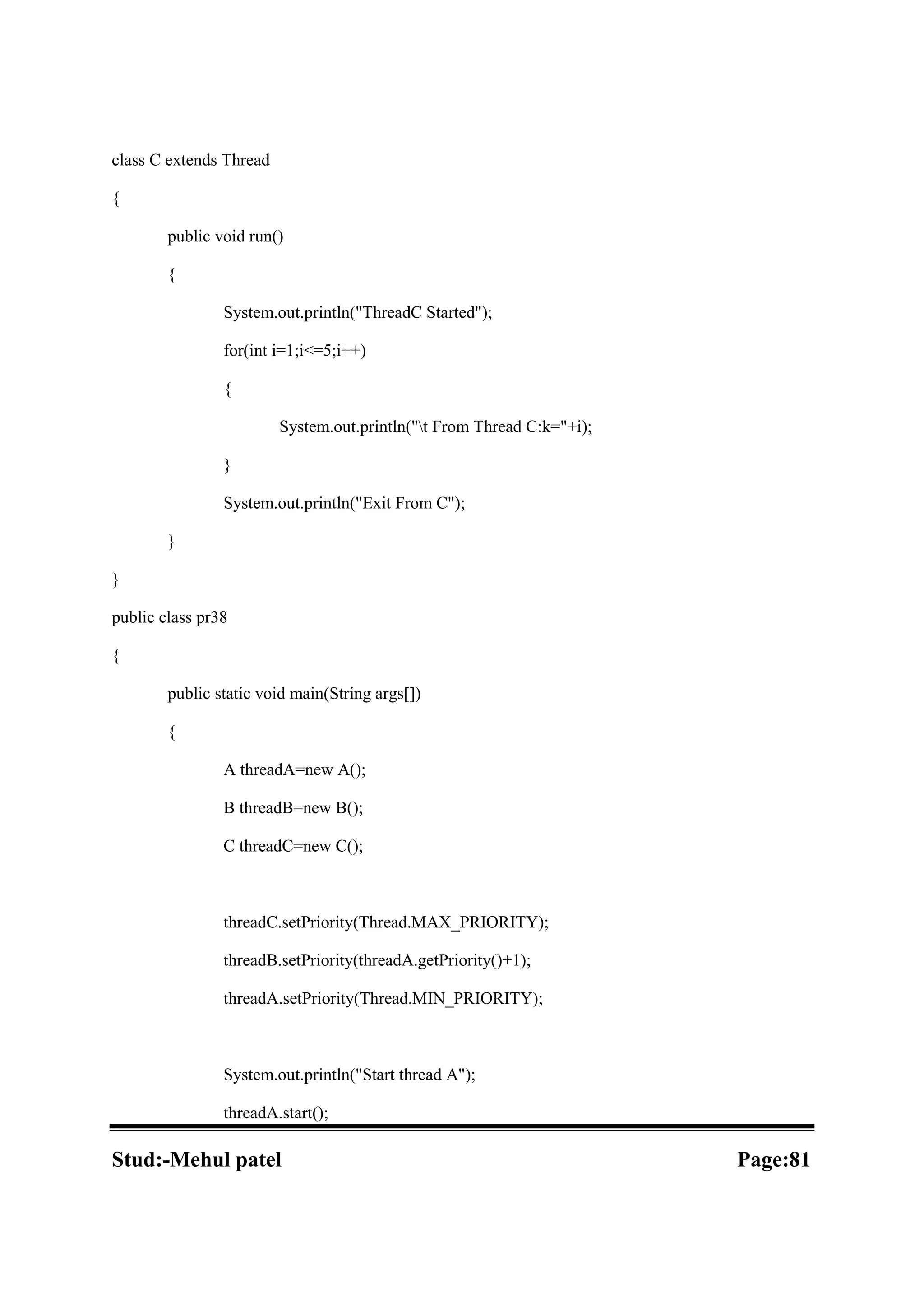 class C extends Thread

{

public void run()

{

System.out.println("ThreadC Started");

for(int i=1;i<=5;i++)

{

System.out.println("\t From Thread C:k="+i);

}

System.out.println("Exit From C");

}

}

public class pr38

{

public static void main(String args[])

{

A threadA=new A();

B threadB=new B();

C threadC=new C();

threadC.setPriority(Thread.MAX_PRIORITY);

threadB.setPriority(threadA.getPriority()+1);

threadA.setPriority(Thread.MIN_PRIORITY);

System.out.println("Start thread A");

threadA.start();

Stud:-Mehul patel Page:81